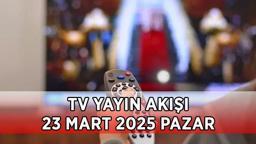 TV YAYIN AKIŞI
23 MART 2025 PAZAR